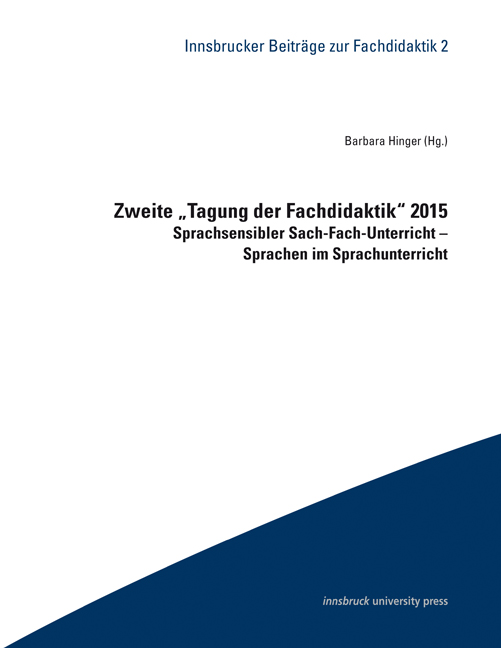 Innsbrucker Beiträge zur Fachdidaktik 2

Barbara Hinger (Hg.)

Zweite „Tagung der Fachdidaktik“ 2015
Sprachsensibler Sach-Fach-Unterricht –
Sprachen im Sprachunterricht

innsbruck university press